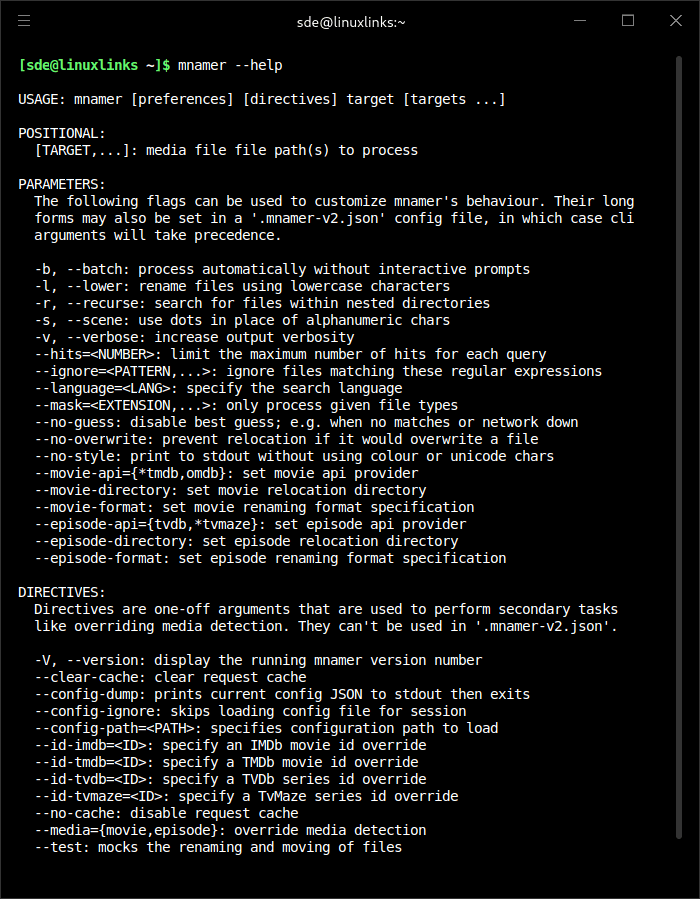 sde@linuxlinks:~

[sde@linuxlinks ~]$ mnamer --help

USAGE: mnamer [preferences] [directives] target [targets ...]

POSITIONAL:
[TARGET,...]: media file file path(s) to process

PARAMETERS:
The following flags can be used to customize mnamer's behaviour. Their long forms may also be set in a '.mnamer-v2.json' config file, in which case cli arguments will take precedence.

-b, --batch: process automatically without interactive prompts
-l, --lower: rename files using lowercase characters
-r, --recurse: search for files within nested directories
-s, --scene: use dots in place of alphanumeric chars
-v, --verbose: increase output verbosity
--hits=<NUMBER>: limit the maximum number of hits for each query
--ignore=<PATTERN,...>: ignore files matching these regular expressions
--language=<LANG>: specify the search language
--mask=<EXTENSION,...>: only process given file types
--no-guess: disable best guess; e.g. when no matches or network down
--no-overwrite: prevent relocation if it would overwrite a file
--no-style: print to stdout without using colour or unicode chars
--movie-api={*tmdb,omdb}: set movie api provider
--movie-directory: set movie relocation directory
--movie-format: set movie renaming format specification
--episode-api={tvdb,*tvmaze}: set episode api provider
--episode-directory: set episode relocation directory
--episode-format: set episode renaming format specification

DIRECTIVES:
Directives are one-off arguments that are used to perform secondary tasks like overriding media detection. They can't be used in '.mnamer-v2.json'.

-V, --version: display the running mnamer version number
--clear-cache: clear request cache
--config-dump: prints current config JSON to stdout then exits
--config-ignore: skips loading config file for session
--config-path=<PATH>: specifies configuration path to load
--id-imdb=<ID>: specify an IMDb movie id override
--id-tmdb=<ID>: specify a TMDb movie id override
--id-tvdb=<ID>: specify a TVDb series id override
--id-tvmaze=<ID>: specify a TvMaze series id override
--no-cache: disable request cache
--media={movie,episode}: override media detection
--test: mocks the renaming and moving of files